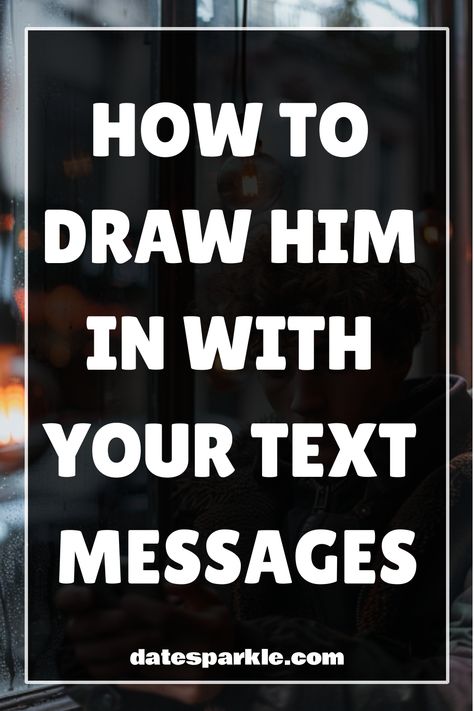 HOW TO DRAW HIM IN WITH YOUR TEXT MESSAGES

datesparkle.com